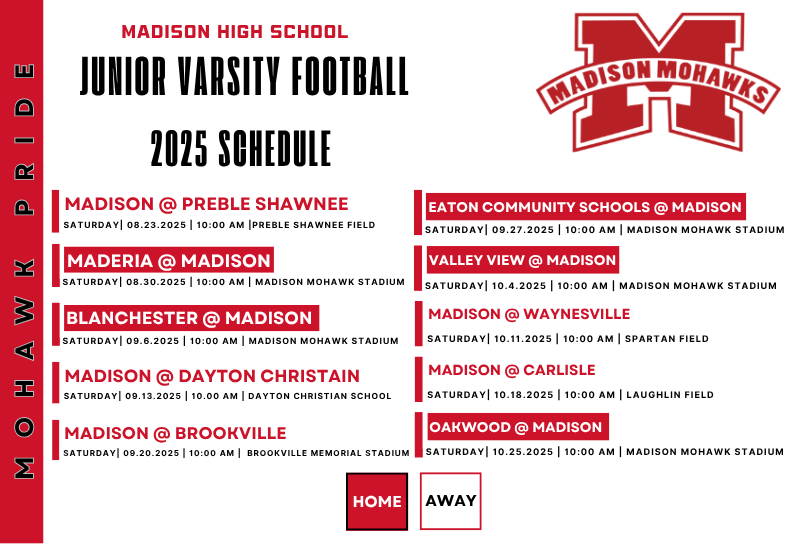 MOHAWK PRIDE

MADISON HIGH SCHOOL
JUNIOR VARSITY FOOTBALL
2025 SCHEDULE

MADISON MOHAWKS

MADISON @ PREBLE SHAWNEE
SATURDAY| 08.23.2025 | 10:00 AM |PREBLE SHAWNEE FIELD

MADERIA @ MADISON
SATURDAY| 08.30.2025 | 10:00 AM | MADISON MOHAWK STADIUM

BLANCHESTER @ MADISON
SATURDAY| 09.6.2025 | 10:00 AM | MADISON MOHAWK STADIUM

MADISON @ DAYTON CHRISTAIN
SATURDAY| 09.13.2025 | 10.00 AM | DAYTON CHRISTIAN SCHOOL

MADISON @ BROOKVILLE
SATURDAY| 09.20.2025 | 10:00 AM | BROOKVILLE MEMORIAL STADIUM

EATON COMMUNITY SCHOOLS @ MADISON
SATURDAY| 09.27.2025 | 10:00 AM | MADISON MOHAWK STADIUM

VALLEY VIEW @ MADISON
SATURDAY| 10.4.2025 | 10:00 AM | MADISON MOHAWK STADIUM

MADISON @ WAYNESVILLE
SATURDAY| 10.11.2025 | 10:00 AM | SPARTAN FIELD

MADISON @ CARLISLE
SATURDAY| 10.18.2025 | 10:00 AM | LAUGHLIN FIELD

OAKWOOD @ MADISON
SATURDAY| 10.25.2025 | 10:00 AM | MADISON MOHAWK STADIUM

HOME
AWAY